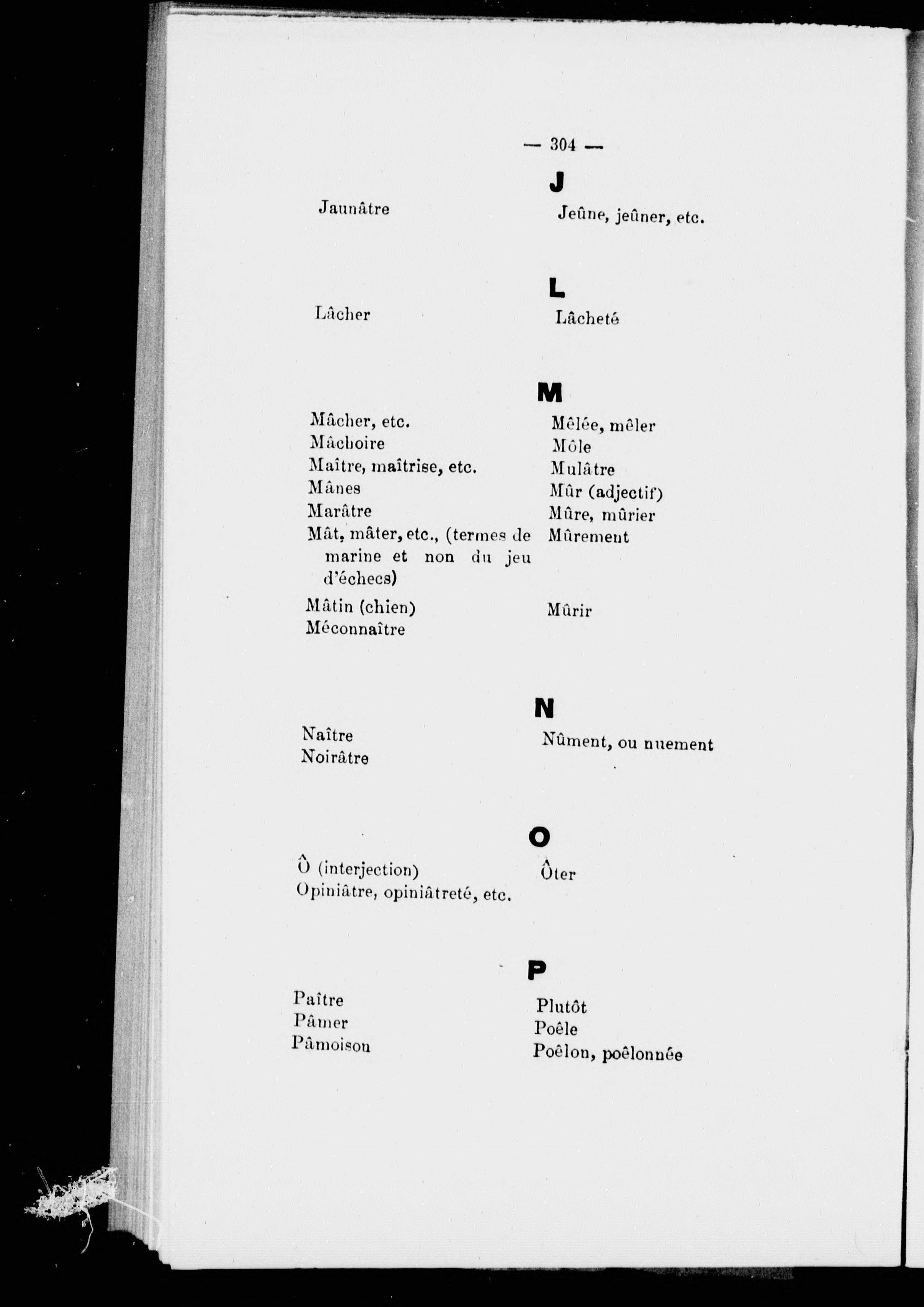 — 304 —

J

Jaunâtre

Jeûne, jeûner, etc.

L

Lâcher

Lâcheté

M

Mâcher, etc.
Mâchoire
Maître, maîtrise, etc.
Mânes
Marâtre
Mât, mâter, etc., (termes de marine et non du jeu d'échecs)
Mâtin (chien)
Méconnaître

Mêlée, mêler
Môle
Mulâtre
Mûr (adjectif)
Mûre, mûrier
Mûrement
Mûrir

N

Naître
Noirâtre

Nûment, ou nuement

O

Ô (interjection)
Opiniâtre, opiniâtreté, etc.

Ôter

P

Paître
Pâmer
Pâmoison

Plutôt
Poêle
Poêlon, poêlonnée